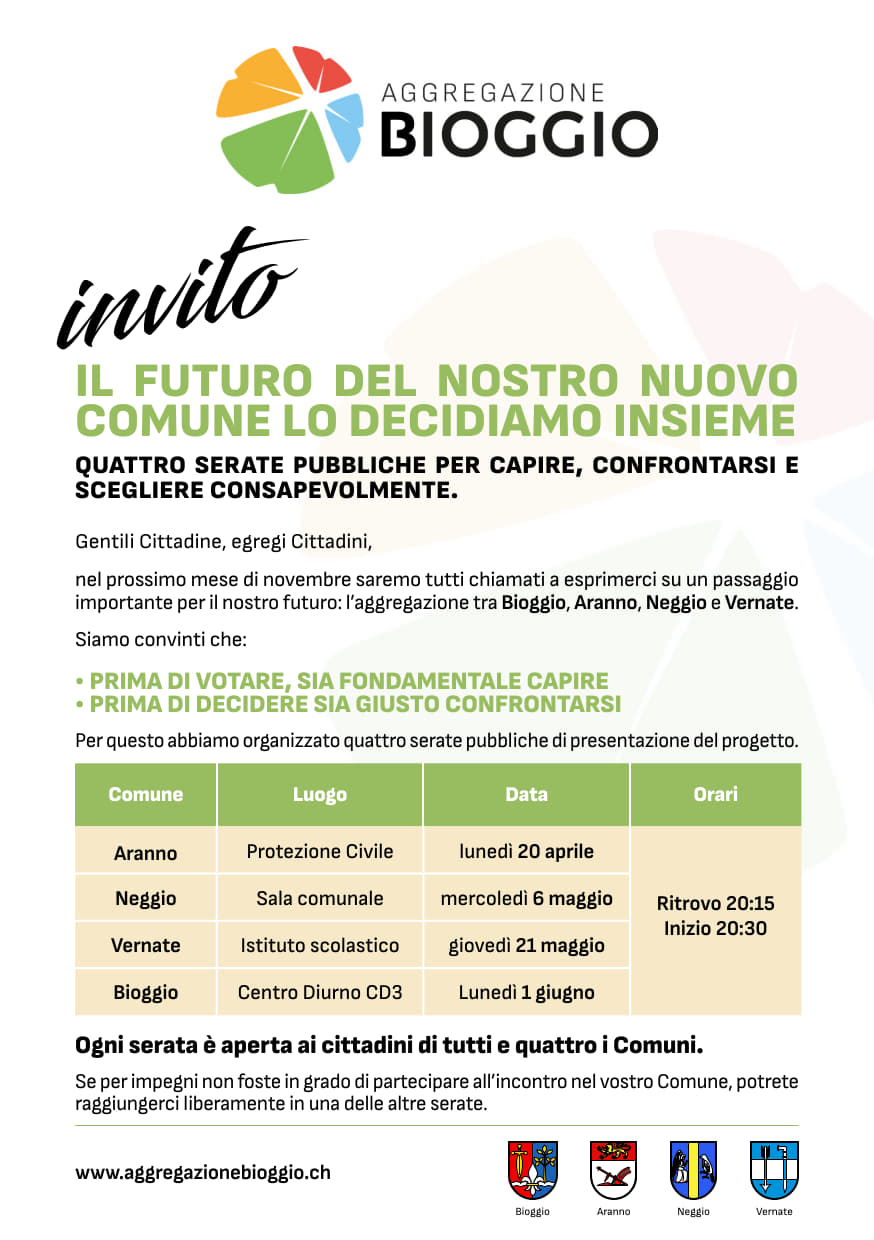 AGGREGAZIONE
BIOGGIO

invito

IL FUTURO DEL NOSTRO NUOVO COMUNE LO DECIDIAMO INSIEME

QUATTRO SERATE PUBBLICHE PER CAPIRE, CONFRONTARSI E SCEGLIERE CONSAPEVOLMENTE.

Gentili Cittadine, egregi Cittadini,

nel prossimo mese di novembre saremo tutti chiamati a esprimerci su un passaggio importante per il nostro futuro: l'aggregazione tra Bioggio, Aranno, Neggio e Vernate.

Siamo convinti che:

• PRIMA DI VOTARE, SIA FONDAMENTALE CAPIRE
• PRIMA DI DECIDERE SIA GIUSTO CONFRONTARSI

Per questo abbiamo organizzato quattro serate pubbliche di presentazione del progetto.

| Comune | Luogo | Data | Orari |
|---|---|---|---|
| Aranno | Protezione Civile | lunedì 20 aprile | Ritrovo 20:15 Inizio 20:30 |
| Neggio | Sala comunale | mercoledì 6 maggio | |
| Vernate | Istituto scolastico | giovedì 21 maggio | |
| Bioggio | Centro Diurno CD3 | Lunedì 1 giugno | |

Ogni serata è aperta ai cittadini di tutti e quattro i Comuni.

Se per impegni non foste in grado di partecipare all'incontro nel vostro Comune, potrete raggiungerci liberamente in una delle altre serate.

www.aggregazionebioggio.ch

Bioggio Aranno Neggio Vernate